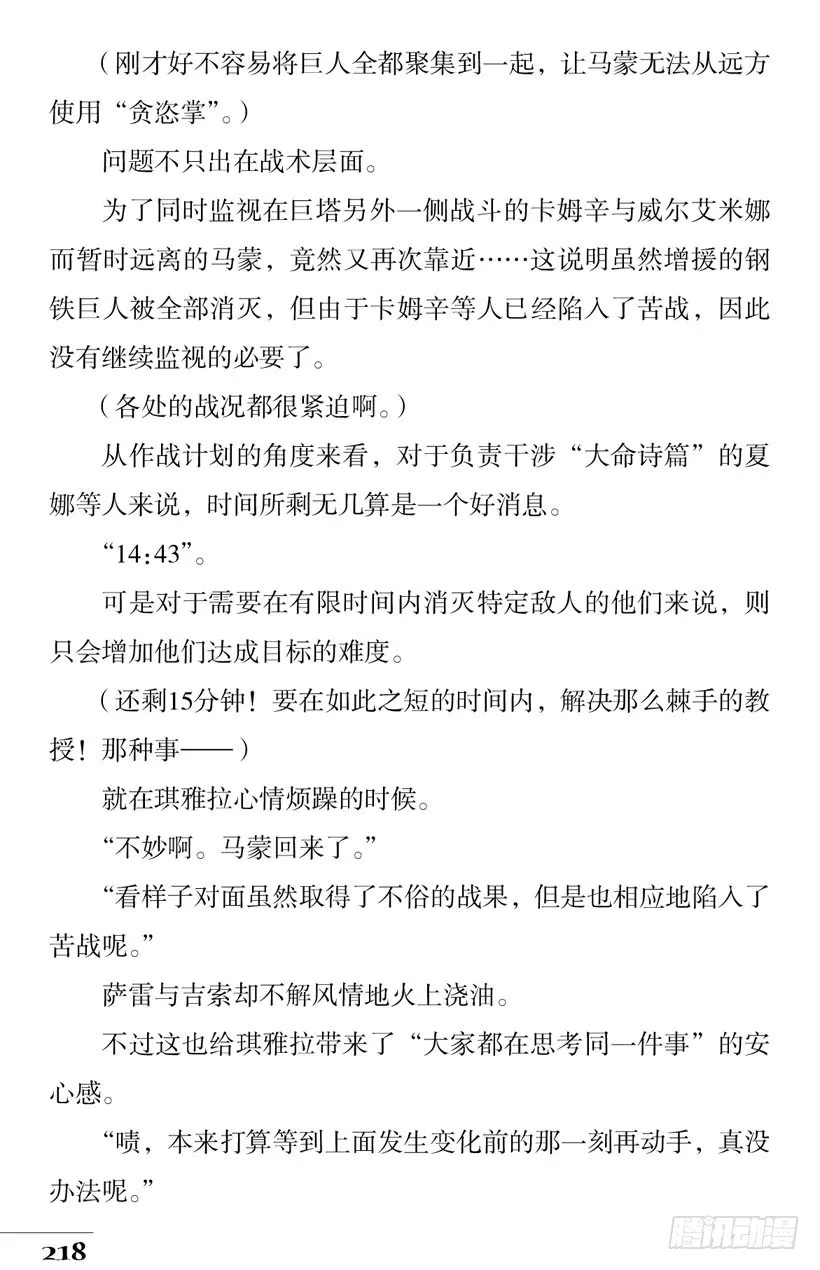 （刚才好不容易将巨人全都聚集到一起，让马蒙无法从远方使用“贪恣掌”。）

问题不只出在战术层面。

为了同时监视在巨塔另外一侧战斗的卡姆辛与威尔艾米娜而暂时远离的马蒙，竟然又再次靠近……这说明虽然增援的钢铁巨人被全部消灭，但由于卡姆辛等人已经陷入了苦战，因此没有继续监视的必要了。

（各处的战况都很紧迫啊。）

从作战计划的角度来看，对于负责干涉“大命诗篇”的夏娜等人来说，时间所剩无几算是一个好消息。

“14:43”。

可是对于需要在有限时间内消灭特定敌人的他们来说，则只会增加他们达成目标的难度。

（还剩15分钟！要在如此之短的时间内，解决那么棘手的教授！那种事——）

就在琪雅拉心情烦躁的时候。

“不妙啊。马蒙回来了。”

“看样子对面虽然取得了不俗的战果，但是也相应地陷入了苦战呢。”

萨雷与吉索却不解风情地火上浇油。

不过这也给琪雅拉带来了“大家都在思考同一件事”的安心感。

“啧，本来打算等到上面发生变化前的那一刻再动手，真没办法呢。”

218

腾讯动漫